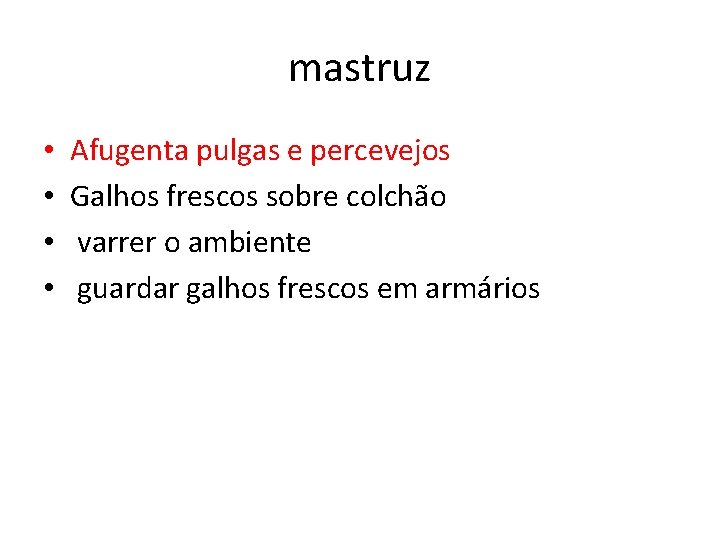 mastruz

• Afugenta pulgas e percevejos
• Galhos frescos sobre colchão
• varrer o ambiente
• guardar galhos frescos em armários